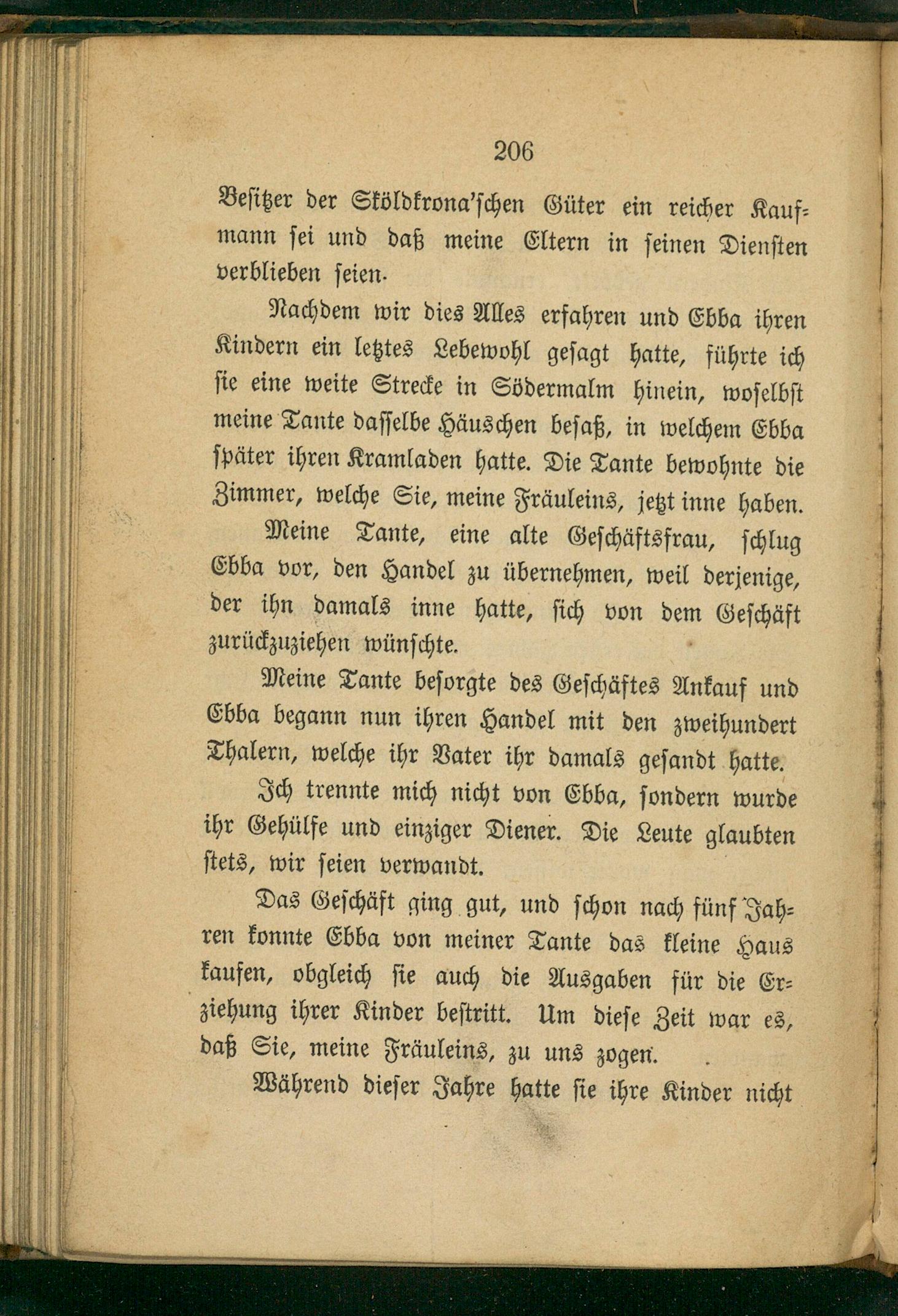 206

Besitzer der Sköldkrona'schen Güter ein reicher Kaufmann sei und daß meine Eltern in seinen Diensten verblieben seien.

Nachdem wir dies Alles erfahren und Ebba ihren Kindern ein letztes Lebewohl gesagt hatte, führte ich sie eine weite Strecke in Södermalm hinein, woselbst meine Tante dasselbe Häuschen besaß, in welchem Ebba später ihren Kramladen hatte. Die Tante bewohnte die Zimmer, welche Sie, meine Fräuleins, jetzt inne haben.

Meine Tante, eine alte Geschäftsfrau, schlug Ebba vor, den Handel zu übernehmen, weil derjenige, der ihn damals inne hatte, sich von dem Geschäft zurückzuziehen wünschte.

Meine Tante besorgte des Geschäftes Ankauf und Ebba begann nun ihren Handel mit den zweihundert Thalern, welche ihr Vater ihr damals gesandt hatte.

Ich trennte mich nicht von Ebba, sondern wurde ihr Gehülfe und einziger Diener. Die Leute glaubten stets, wir seien verwandt.

Das Geschäft ging gut, und schon nach fünf Jahren konnte Ebba von meiner Tante das kleine Haus kaufen, obgleich sie auch die Ausgaben für die Erziehung ihrer Kinder bestritt. Um diese Zeit war es, daß Sie, meine Fräuleins, zu uns zogen.

Während dieser Jahre hatte sie ihre Kinder nicht